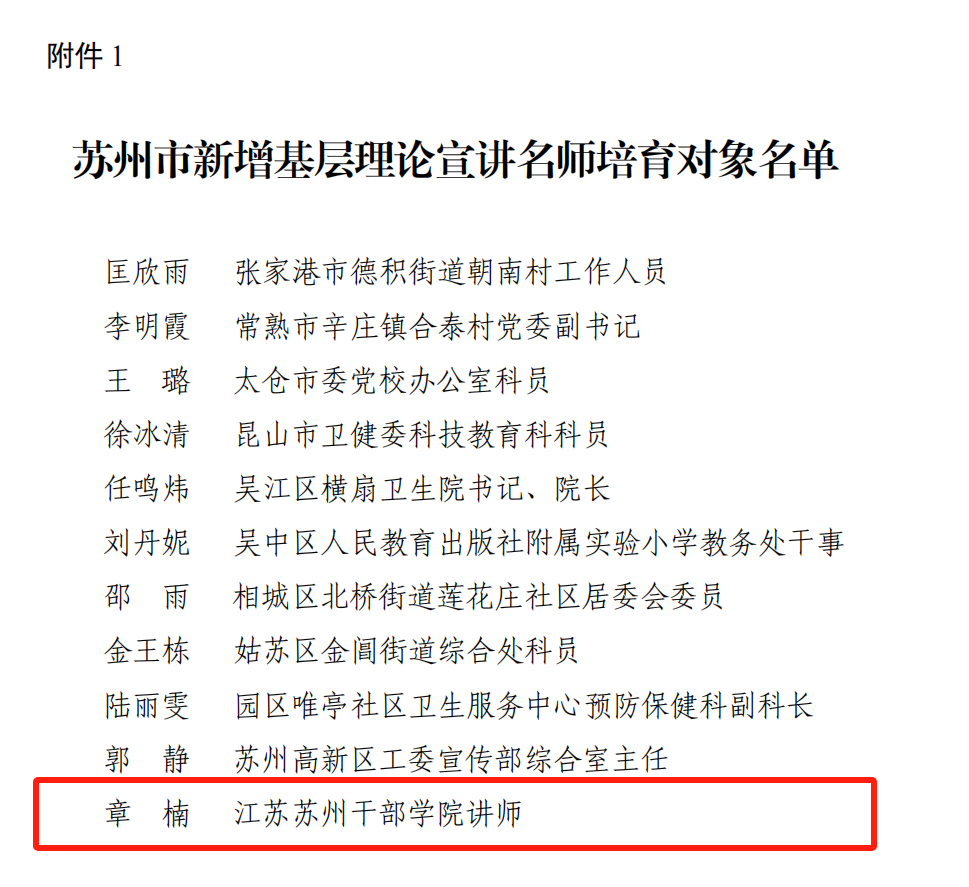 附件 1

苏州市新增基层理论宣讲名师培育对象名单

匡欣雨　张家港市德积街道朝南村工作人员
李明霞　常熟市辛庄镇合泰村党委副书记
王　璐　太仓市委党校办公室科员
徐冰清　昆山市卫健委科技教育科科员
任鸣炜　吴江区横扇卫生院书记、院长
刘丹妮　吴中区人民教育出版社附属实验小学教务处干事
邵　雨　相城区北桥街道莲花庄社区居委会委员
金王栋　姑苏区金阊街道综合处科员
陆丽雯　园区唯亭社区卫生服务中心预防保健科副科长
郭　静　苏州高新区工委宣传部综合室主任
章　楠　江苏苏州干部学院讲师